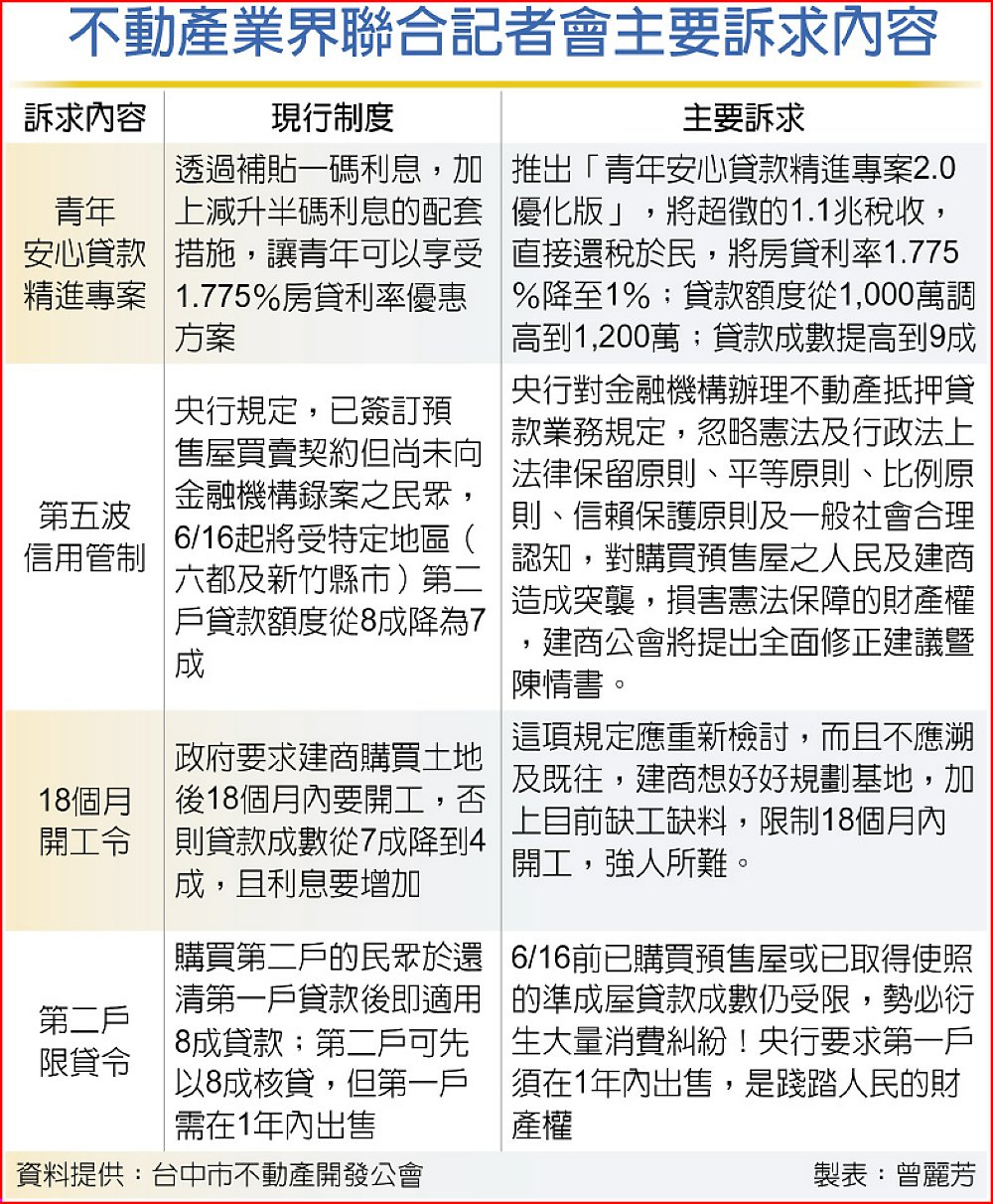 不動產業界聯合記者會主要訴求內容

| 訴求內容 | 現行制度 | 主要訴求 |
|---|---|---|
| 青年安心貸款精進專案 | 透過補貼一碼利息，加上減升半碼利息的配套措施，讓青年可以享受1.775%房貸利率優惠方案 | 推出「青年安心貸款精進專案2.0優化版」，將超徵的1.1兆稅收，直接還稅於民，將房貸利率1.775%降至1%；貸款額度從1,000萬調高到1,200萬；貸款成數提高到9成 |
| 第五波信用管制 | 央行規定，已簽訂預售屋買賣契約但尚未向金融機構錄案之民眾，6/16起將受特定地區（六都及新竹縣市）第二戶貸款額度從8成降為7成 | 央行對金融機構辦理不動產抵押貸款業務規定，忽略憲法及行政法上法律保留原則、平等原則、比例原則、信賴保護原則及一般社會合理認知，對購買預售屋之人民及建商造成突襲，損害憲法保障的財產權，建商公會將提出全面修正建議暨陳情書。 |
| 18個月開工令 | 政府要求建商購買土地後18個月內要開工，否則貸款成數從7成降到4成，且利息要增加 | 這項規定應重新檢討，而且不應溯及既往，建商想好好規劃基地，加上目前缺工缺料，限制18個月內開工，強人所難。 |
| 第二戶限貸令 | 購買第二戶的民眾於還清第一戶貸款後即適用8成貸款；第二戶可先以8成核貸，但第一戶需在1年內出售 | 6/16前已購買預售屋或已取得使照的準成屋貸款成數仍受限，勢必衍生大量消費糾紛！央行要求第一戶須在1年內出售，是踐踏人民的財產權 |

資料提供：台中市不動產開發公會
製表：曾麗芳